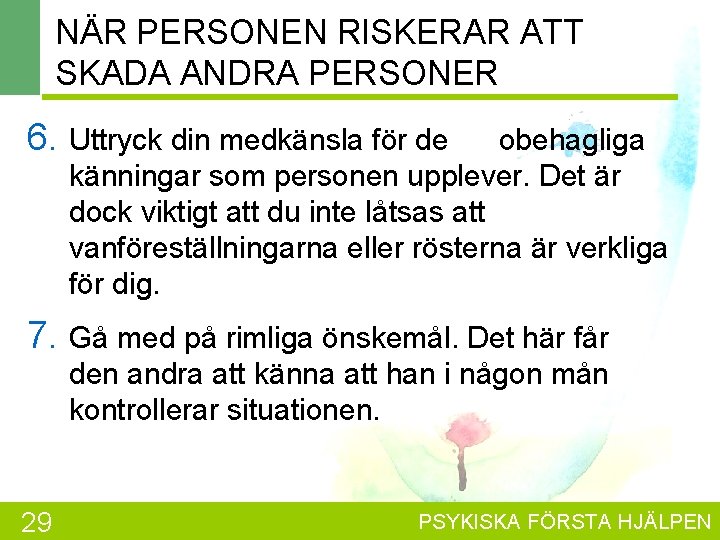 NÄR PERSONEN RISKERAR ATT SKADA ANDRA PERSONER

6. Uttryck din medkänsla för de obehagliga känningar som personen upplever. Det är dock viktigt att du inte låtsas att vanföreställningarna eller rösterna är verkliga för dig.

7. Gå med på rimliga önskemål. Det här får den andra att känna att han i någon mån kontrollerar situationen.

29

PSYKISKA FÖRSTA HJÄLPEN